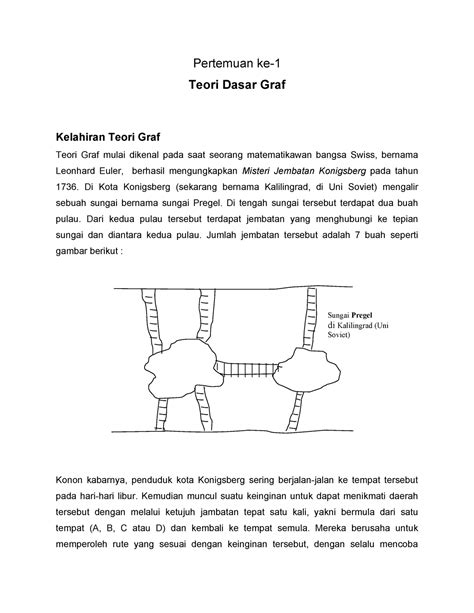 Pertemuan ke-1
Teori Dasar Graf

Kelahiran Teori Graf

Teori Graf mulai dikenal pada saat seorang matematikawan bangsa Swiss, bernama Leonhard Euler, berhasil mengungkapkan Misteri Jembatan Konigsberg pada tahun 1736. Di Kota Konigsberg (sekarang bernama Kalilingrad, di Uni Soviet) mengalir sebuah sungai bernama sungai Pregel. Di tengah sungai tersebut terdapat dua buah pulau. Dari kedua pulau tersebut terdapat jembatan yang menghubungi ke tepian sungai dan diantara kedua pulau. Jumlah jembatan tersebut adalah 7 buah seperti gambar berikut :

Sungai Pregel
di Kalilingrad (Uni Soviet)

Konon kabarnya, penduduk kota Konigsberg sering berjalan-jalan ke tempat tersebut pada hari-hari libur. Kemudian muncul suatu keinginan untuk dapat menikmati daerah tersebut dengan melalui ketujuh jambatan tepat satu kali, yakni bermula dari satu tempat (A, B, C atau D) dan kembali ke tempat semula. Mereka berusaha untuk memperoleh rute yang sesuai dengan keinginan tersebut, dengan selalu mencoba